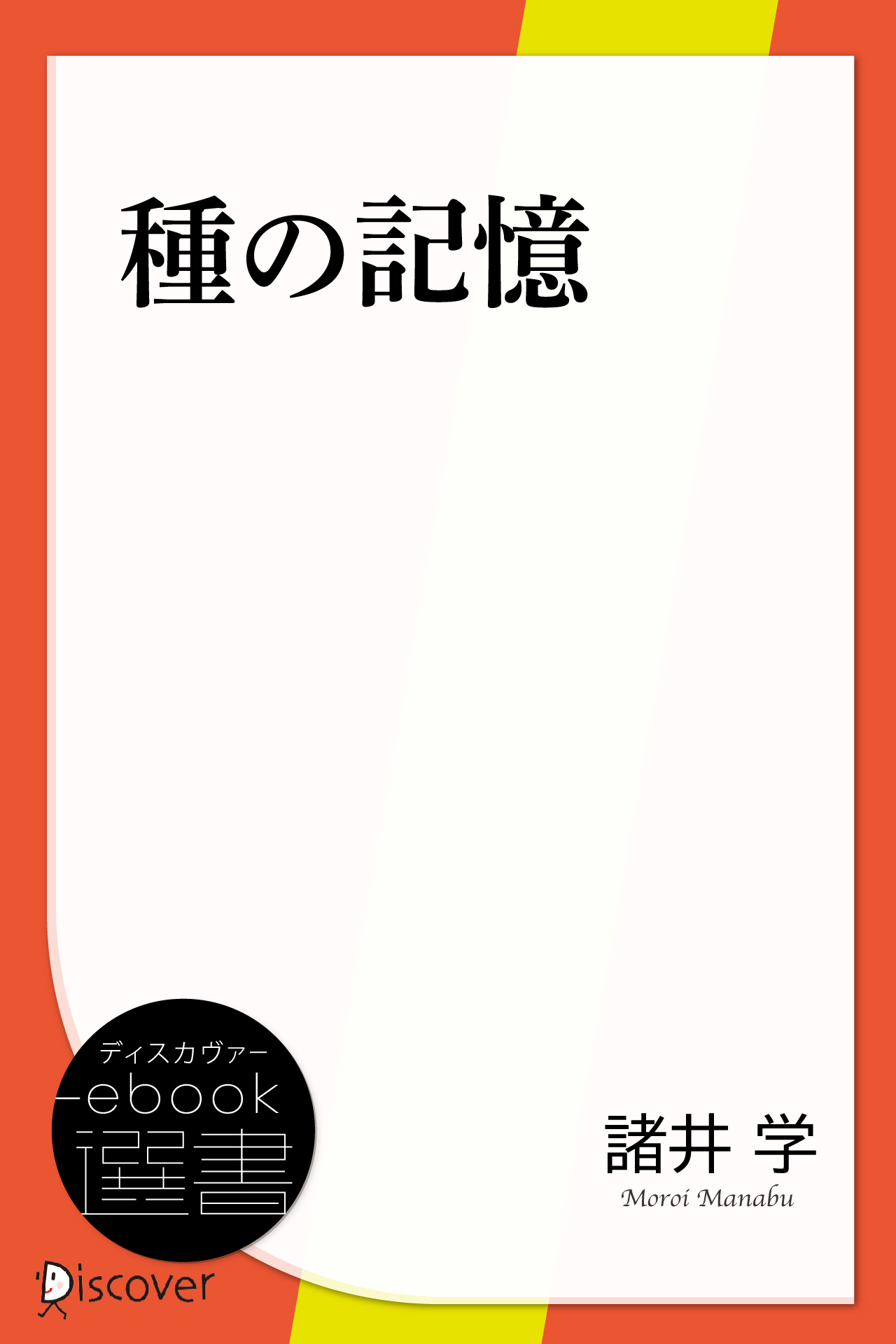 種の記憶

ディスカヴァー
ebook
選書

諸井 学
Moroi Manabu

Discover